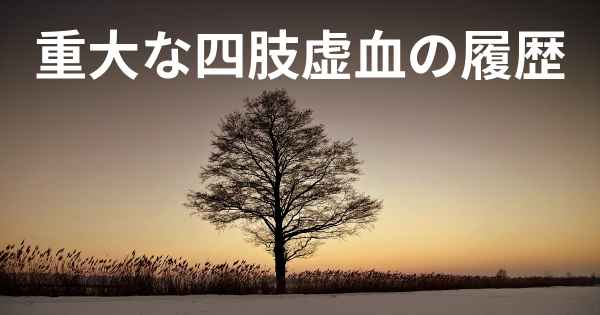 重大な四肢虚血の履歴